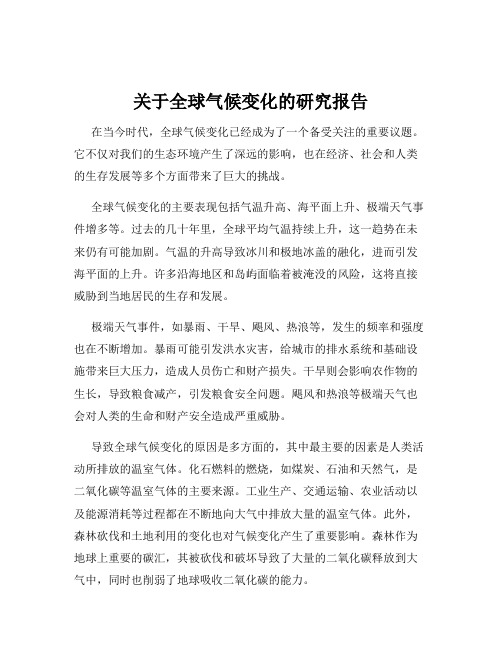 关于全球气候变化的研究报告

在当今时代，全球气候变化已经成为了一个备受关注的重要议题。它不仅对我们的生态环境产生了深远的影响，也在经济、社会和人类的生存发展等多个方面带来了巨大的挑战。

全球气候变化的主要表现包括气温升高、海平面上升、极端天气事件增多等。过去的几十年里，全球平均气温持续上升，这一趋势在未来仍有可能加剧。气温的升高导致冰川和极地冰盖的融化，进而引发海平面的上升。许多沿海地区和岛屿面临着被淹没的风险，这将直接威胁到当地居民的生存和发展。

极端天气事件，如暴雨、干旱、飓风、热浪等，发生的频率和强度也在不断增加。暴雨可能引发洪水灾害，给城市的排水系统和基础设施带来巨大压力，造成人员伤亡和财产损失。干旱则会影响农作物的生长，导致粮食减产，引发粮食安全问题。飓风和热浪等极端天气也会对人类的生命和财产安全造成严重威胁。

导致全球气候变化的原因是多方面的，其中最主要的因素是人类活动所排放的温室气体。化石燃料的燃烧，如煤炭、石油和天然气，是二氧化碳等温室气体的主要来源。工业生产、交通运输、农业活动以及能源消耗等过程都在不断地向大气中排放大量的温室气体。此外，森林砍伐和土地利用的变化也对气候变化产生了重要影响。森林作为地球上重要的碳汇，其被砍伐和破坏导致了大量的二氧化碳释放到大气中，同时也削弱了地球吸收二氧化碳的能力。